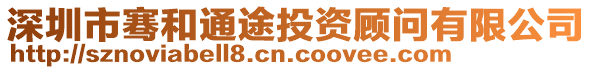 深圳市骞和通途投资顾问有限公司
http://sznoviabell8.cn.coovee.com